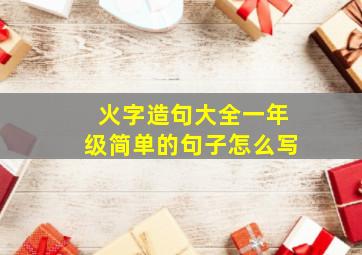 火字造句大全一年级简单的句子怎么写